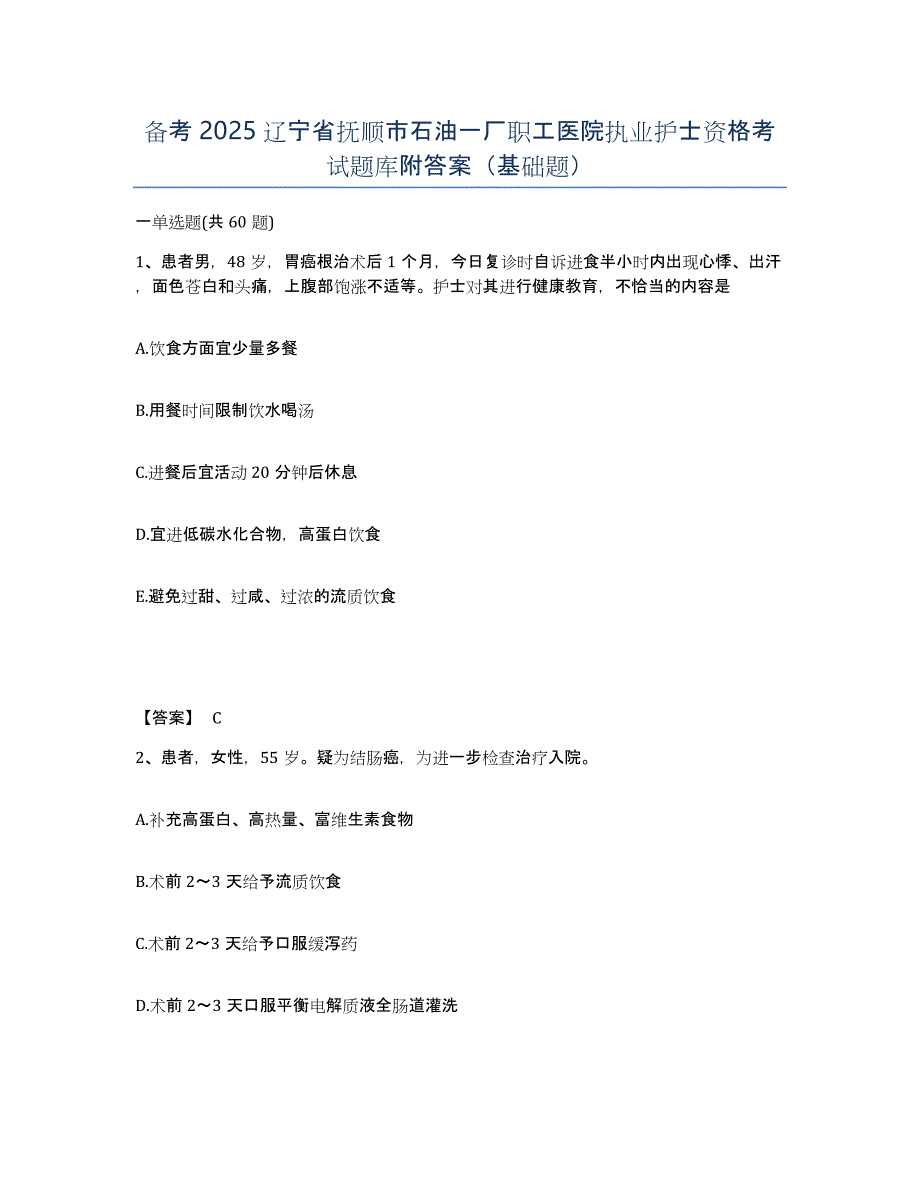 备考 2025 辽宁省抚顺市石油一厂职工医院执业护士资格考试题库附答案（基础题）

一单选题(共 60 题)

1、患者男，48 岁，胃癌根治术后 1 个月，今日复诊时自诉进食半小时内出现心悸、出汗，面色苍白和头痛，上腹部饱涨不适等。护士对其进行健康教育，不恰当的内容是

A.饮食方面宜少量多餐

B.用餐时间限制饮水喝汤

C.进餐后宜活动 20 分钟后休息

D.宜进低碳水化合物，高蛋白饮食

E.避免过甜、过咸、过浓的流质饮食

【答案】 C

2、患者，女性，55 岁。疑为结肠癌，为进一步检查治疗入院。

A.补充高蛋白、高热量、富维生素食物

B.术前 2～3 天给予流质饮食

C.术前 2～3 天给予口服缓泻药

D.术前 2～3 天口服平衡电解质液全肠道灌洗